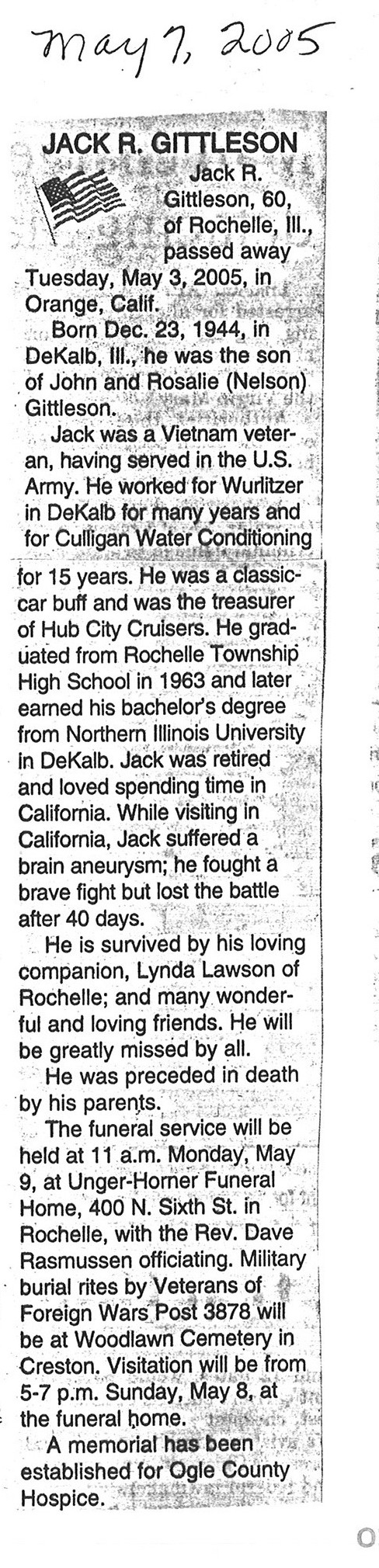 May 7, 2005

JACK R. GITTLESON

Jack R. Gittleson, 60, of Rochelle, Ill., passed away Tuesday, May 3, 2005, in Orange, Calif.

Born Dec. 23, 1944, in DeKalb, Ill., he was the son of John and Rosalie (Nelson) Gittleson.

Jack was a Vietnam veteran, having served in the U.S. Army. He worked for Wurlitzer in DeKalb for many years and for Culligan Water Conditioning for 15 years. He was a classic-car buff and was the treasurer of Hub City Cruisers. He graduated from Rochelle Township High School in 1963 and later earned his bachelor's degree from Northern Illinois University in DeKalb. Jack was retired and loved spending time in California. While visiting in California, Jack suffered a brain aneurysm; he fought a brave fight but lost the battle after 40 days.

He is survived by his loving companion, Lynda Lawson of Rochelle; and many wonderful and loving friends. He will be greatly missed by all.

He was preceded in death by his parents.

The funeral service will be held at 11 a.m. Monday, May 9, at Unger-Horner Funeral Home, 400 N. Sixth St. in Rochelle, with the Rev. Dave Rasmussen officiating. Military burial rites by Veterans of Foreign Wars Post 3878 will be at Woodlawn Cemetery in Creston. Visitation will be from 5-7 p.m. Sunday, May 8, at the funeral home.

A memorial has been established for Ogle County Hospice.